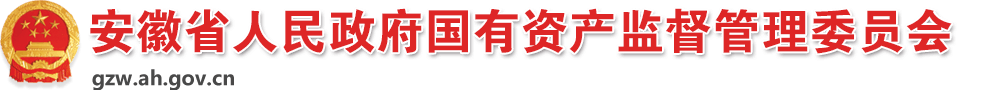 安徽省人民政府国有资产监督管理委员会
gzw.ah.gov.cn